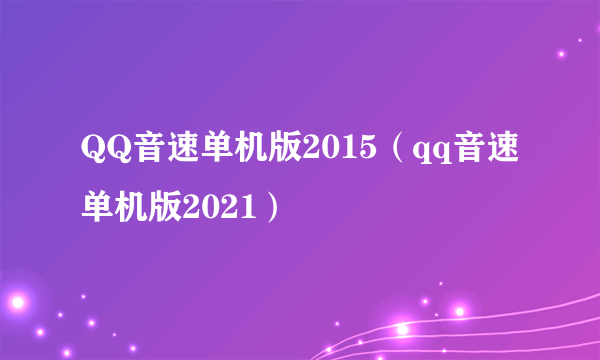 QQ音速单机版2015（qq音速单机版2021）